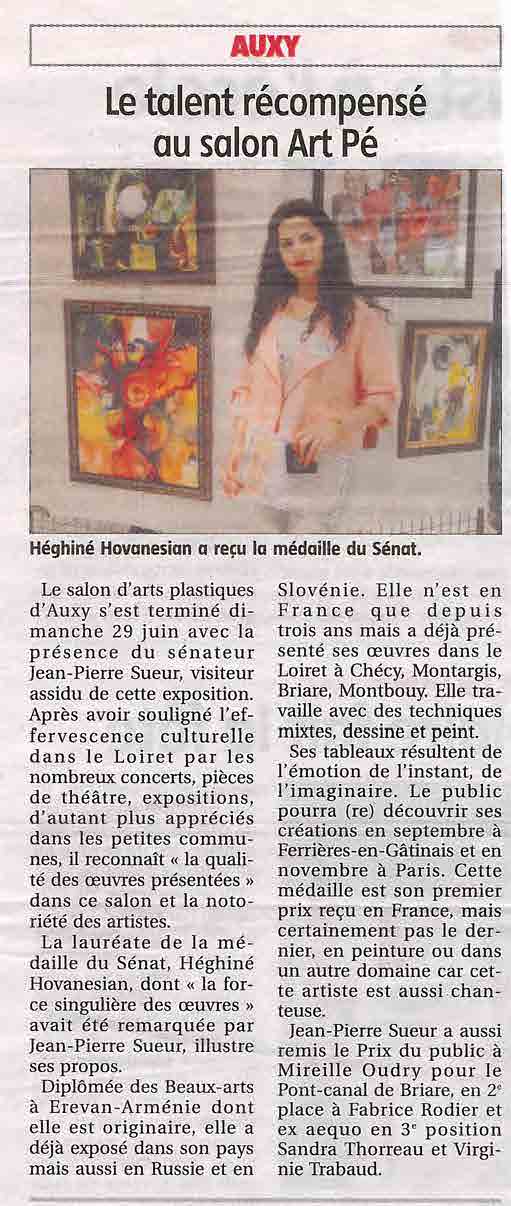 AUXY

Le talent récompensé au salon Art Pé

Héghiné Hovanesian a reçu la médaille du Sénat.

Le salon d'arts plastiques d'Auxy s'est terminé dimanche 29 juin avec la présence du sénateur Jean-Pierre Sueur, visiteur assidu de cette exposition. Après avoir souligné l'effervescence culturelle dans le Loiret par les nombreux concerts, pièces de théâtre, expositions, d'autant plus appréciés dans les petites communes, il reconnaît « la qualité des œuvres présentées » dans ce salon et la notoriété des artistes.

La lauréate de la médaille du Sénat, Héghiné Hovanesian, dont « la force singulière des œuvres » avait été remarquée par Jean-Pierre Sueur, illustre ses propos.

Diplômée des Beaux-arts à Erevan-Arménie dont elle est originaire, elle a déjà exposé dans son pays mais aussi en Russie et en Slovénie. Elle n'est en France que depuis trois ans mais a déjà présenté ses œuvres dans le Loiret à Chécy, Montargis, Briare, Montbouy. Elle travaille avec des techniques mixtes, dessine et peint.

Ses tableaux résultent de l'émotion de l'instant, de l'imaginaire. Le public pourra (re) découvrir ses créations en septembre à Ferrières-en-Gâtinais et en novembre à Paris. Cette médaille est son premier prix reçu en France, mais certainement pas le dernier, en peinture ou dans un autre domaine car cette artiste est aussi chanteuse.

Jean-Pierre Sueur a aussi remis le Prix du public à Mireille Oudry pour le Pont-canal de Briare, en 2$^e$ place à Fabrice Rodier et ex aequo en 3$^e$ position Sandra Thorreau et Virginie Trabaud.